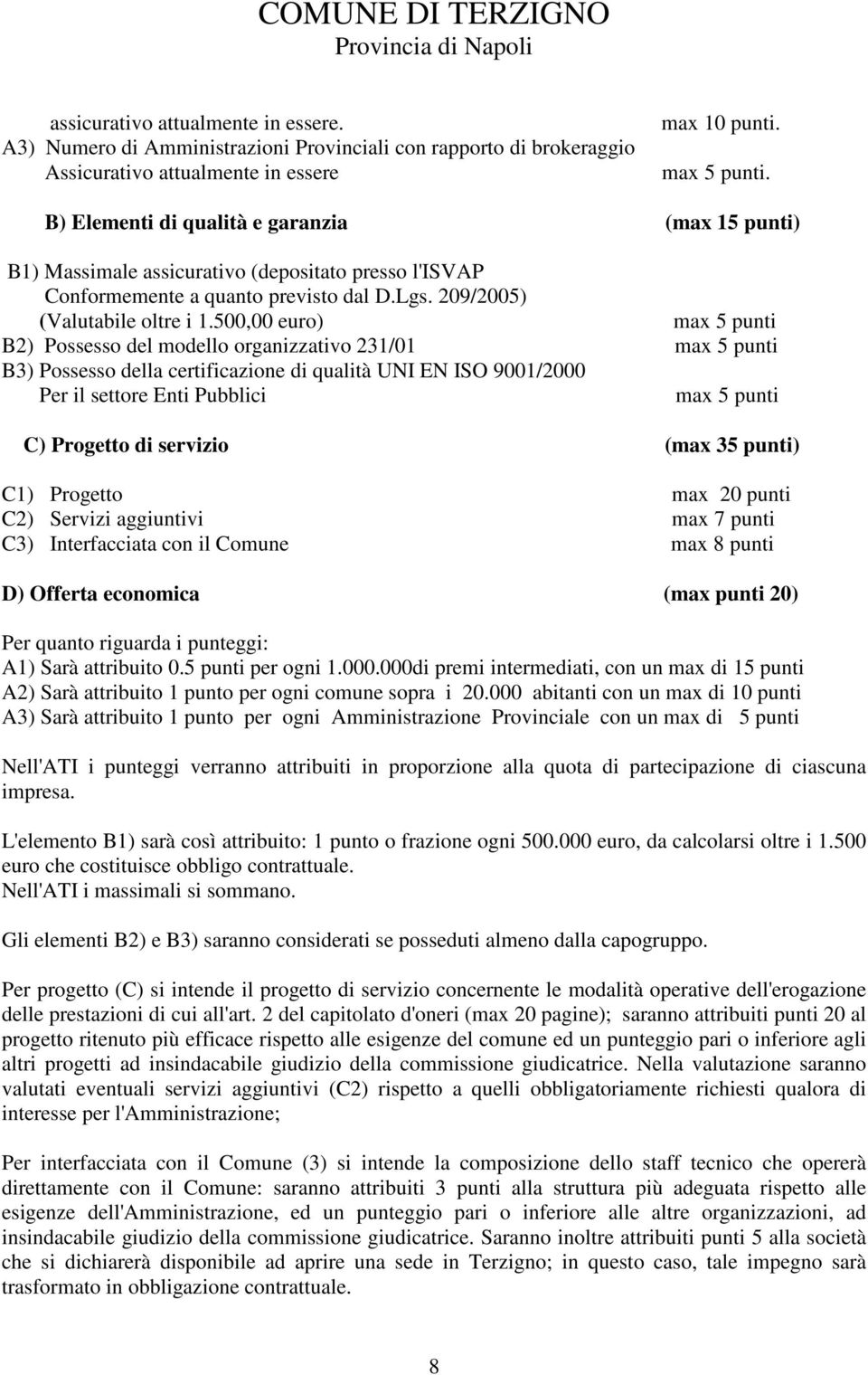 COMUNE DI TERZIGNO
Provincia di Napoli

assicurativo attualmente in essere. max 10 punti.
A3) Numero di Amministrazioni Provinciali con rapporto di brokeraggio Assicurativo attualmente in essere max 5 punti.

B) Elementi di qualità e garanzia (max 15 punti)

B1) Massimale assicurativo (depositato presso l'ISVAP Conformemente a quanto previsto dal D.Lgs. 209/2005) (Valutabile oltre i 1.500,00 euro) max 5 punti
B2) Possesso del modello organizzativo 231/01 max 5 punti
B3) Possesso della certificazione di qualità UNI EN ISO 9001/2000 Per il settore Enti Pubblici max 5 punti

C) Progetto di servizio (max 35 punti)

C1) Progetto max 20 punti
C2) Servizi aggiuntivi max 7 punti
C3) Interfacciata con il Comune max 8 punti

D) Offerta economica (max punti 20)

Per quanto riguarda i punteggi:
A1) Sarà attribuito 0.5 punti per ogni 1.000.000di premi intermediati, con un max di 15 punti
A2) Sarà attribuito 1 punto per ogni comune sopra i 20.000 abitanti con un max di 10 punti
A3) Sarà attribuito 1 punto per ogni Amministrazione Provinciale con un max di 5 punti

Nell'ATI i punteggi verranno attribuiti in proporzione alla quota di partecipazione di ciascuna impresa.

L'elemento B1) sarà così attribuito: 1 punto o frazione ogni 500.000 euro, da calcolarsi oltre i 1.500 euro che costituisce obbligo contrattuale.
Nell'ATI i massimali si sommano.

Gli elementi B2) e B3) saranno considerati se posseduti almeno dalla capogruppo.

Per progetto (C) si intende il progetto di servizio concernente le modalità operative dell'erogazione delle prestazioni di cui all'art. 2 del capitolato d'oneri (max 20 pagine); saranno attribuiti punti 20 al progetto ritenuto più efficace rispetto alle esigenze del comune ed un punteggio pari o inferiore agli altri progetti ad insindacabile giudizio della commissione giudicatrice. Nella valutazione saranno valutati eventuali servizi aggiuntivi (C2) rispetto a quelli obbligatoriamente richiesti qualora di interesse per l'Amministrazione;

Per interfacciata con il Comune (3) si intende la composizione dello staff tecnico che opererà direttamente con il Comune: saranno attribuiti 3 punti alla struttura più adeguata rispetto alle esigenze dell'Amministrazione, ed un punteggio pari o inferiore alle altre organizzazioni, ad insindacabile giudizio della commissione giudicatrice. Saranno inoltre attribuiti punti 5 alla società che si dichiarerà disponibile ad aprire una sede in Terzigno; in questo caso, tale impegno sarà trasformato in obbligazione contrattuale.

8